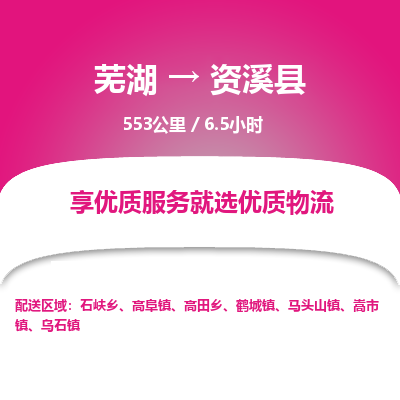 芜湖 → 资溪县

553公里 / 6.5小时

享优质服务就选优质物流

配送区域：石峡乡、高阜镇、高田乡、鹤城镇、马头山镇、嵩市镇、乌石镇